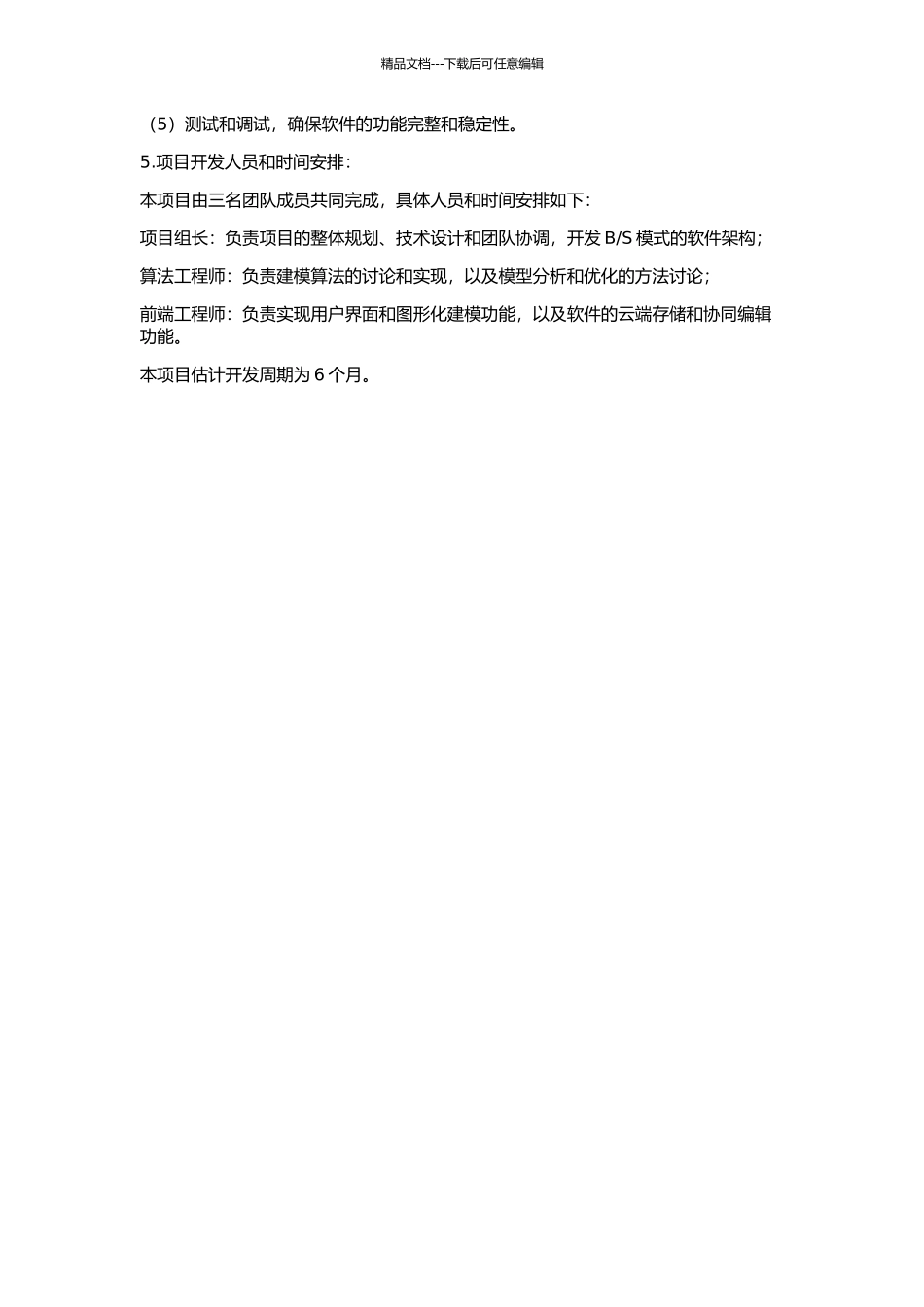 精品文档---下载后可任意编辑

（5）测试和调试，确保软件的功能完整和稳定性。

5.项目开发人员和时间安排：

本项目由三名团队成员共同完成，具体人员和时间安排如下：

项目组长：负责项目的整体规划、技术设计和团队协调，开发 B/S 模式的软件架构；

算法工程师：负责建模算法的讨论和实现，以及模型分析和优化的方法讨论；

前端工程师：负责实现用户界面和图形化建模功能，以及软件的云端存储和协同编辑功能。

本项目估计开发周期为 6 个月。